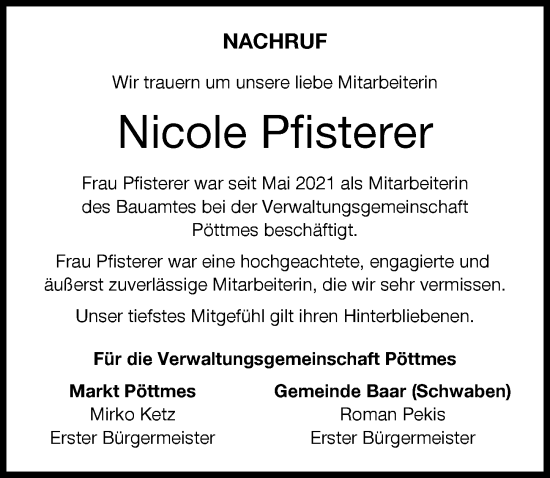 NACHRUF

Wir trauern um unsere liebe Mitarbeiterin

Nicole Pfisterer

Frau Pfisterer war seit Mai 2021 als Mitarbeiterin des Bauamtes bei der Verwaltungsgemeinschaft Pöttmes beschäftigt.

Frau Pfisterer war eine hochgeachtete, engagierte und äußerst zuverlässige Mitarbeiterin, die wir sehr vermissen.

Unser tiefstes Mitgefühl gilt ihren Hinterbliebenen.

Für die Verwaltungsgemeinschaft Pöttmes

Markt Pöttmes
Mirko Ketz
Erster Bürgermeister

Gemeinde Baar (Schwaben)
Roman Pekis
Erster Bürgermeister